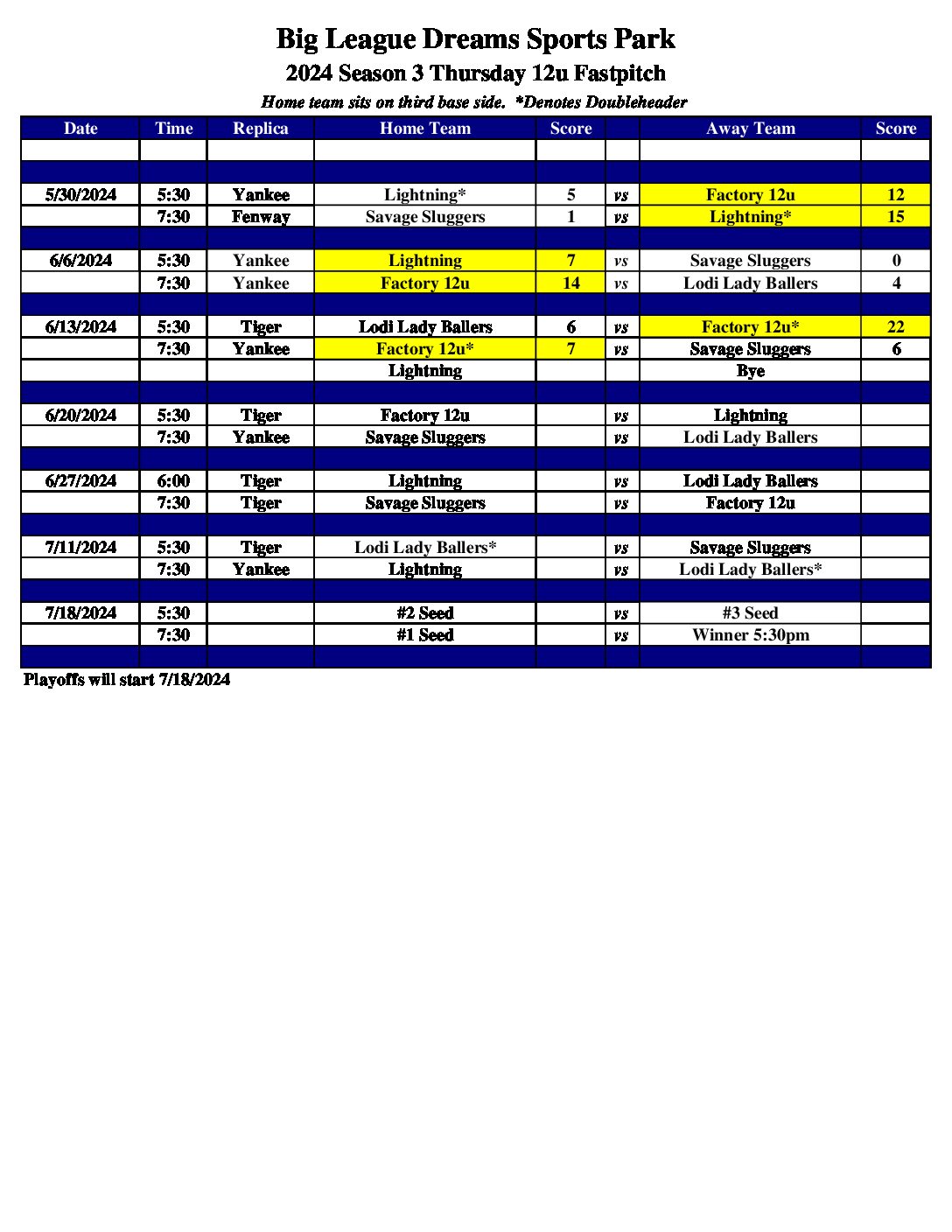 Big League Dreams Sports Park

2024 Season 3 Thursday 12u Fastpitch

Home team sits on third base side. *Denotes Doubleheader

| Date | Time | Replica | Home Team | Score | | Away Team | Score |
|---|---|---|---|---|---|---|---|
| | | | | | | | |
| | | | | | | | |
| 5/30/2024 | 5:30 | Yankee | Lightning* | 5 | vs | Factory 12u | 12 |
| | 7:30 | Fenway | Savage Sluggers | 1 | vs | Lightning* | 15 |
| | | | | | | | |
| 6/6/2024 | 5:30 | Yankee | Lightning | 7 | vs | Savage Sluggers | 0 |
| | 7:30 | Yankee | Factory 12u | 14 | vs | Lodi Lady Ballers | 4 |
| | | | | | | | |
| 6/13/2024 | 5:30 | Tiger | Lodi Lady Ballers | 6 | vs | Factory 12u* | 22 |
| | 7:30 | Yankee | Factory 12u* | 7 | vs | Savage Sluggers | 6 |
| | | | Lightning | | | Bye | |
| | | | | | | | |
| 6/20/2024 | 5:30 | Tiger | Factory 12u | | vs | Lightning | |
| | 7:30 | Yankee | Savage Sluggers | | vs | Lodi Lady Ballers | |
| | | | | | | | |
| 6/27/2024 | 6:00 | Tiger | Lightning | | vs | Lodi Lady Ballers | |
| | 7:30 | Tiger | Savage Sluggers | | vs | Factory 12u | |
| | | | | | | | |
| 7/11/2024 | 5:30 | Tiger | Lodi Lady Ballers* | | vs | Savage Sluggers | |
| | 7:30 | Yankee | Lightning | | vs | Lodi Lady Ballers* | |
| | | | | | | | |
| 7/18/2024 | 5:30 | | #2 Seed | | vs | #3 Seed | |
| | 7:30 | | #1 Seed | | vs | Winner 5:30pm | |
| | | | | | | | |

Playoffs will start 7/18/2024